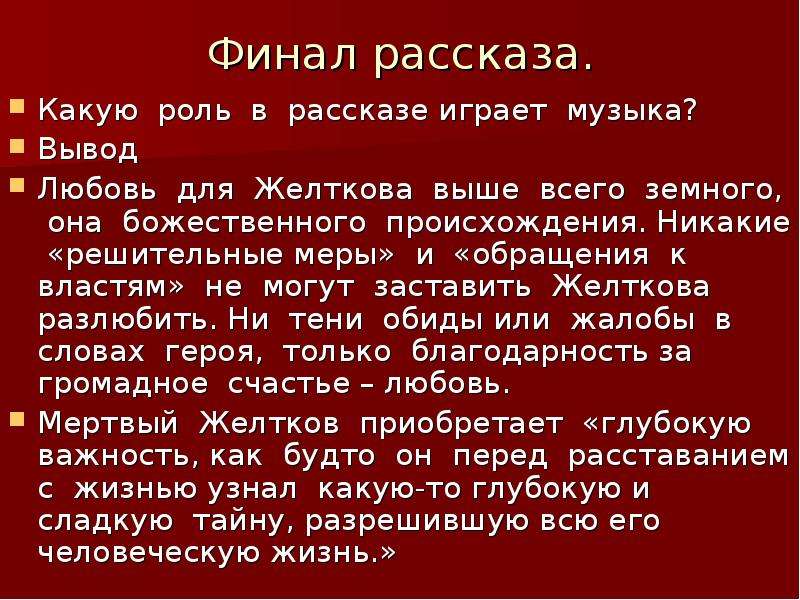 Финал рассказа.

Какую роль в рассказе играет музыка?

Вывод

Любовь для Желткова выше всего земного, она божественного происхождения. Никакие «решительные меры» и «обращения к властям» не могут заставить Желткова разлюбить. Ни тени обиды или жалобы в словах героя, только благодарность за громадное счастье – любовь.

Мертвый Желтков приобретает «глубокую важность, как будто он перед расставанием с жизнью узнал какую-то глубокую и сладкую тайну, разрешившую всю его человеческую жизнь.»